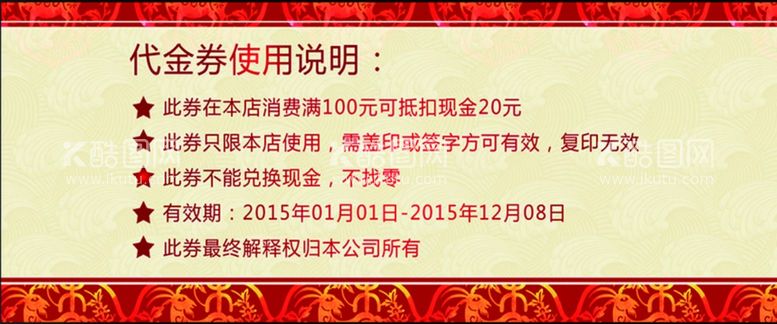 代金券使用说明：

★ 此券在本店消费满100元可抵扣现金20元

★ 此券只限本店使用，需盖印或签字方可有效，复印无效

★ 此券不能兑换现金，不找零

★ 有效期：2015年01月01日-2015年12月08日

★ 此券最终解释权归本公司所有

酷图网 www.ikutu.com 酷图网 www.ikutu.com 酷图网 www.ikutu.com